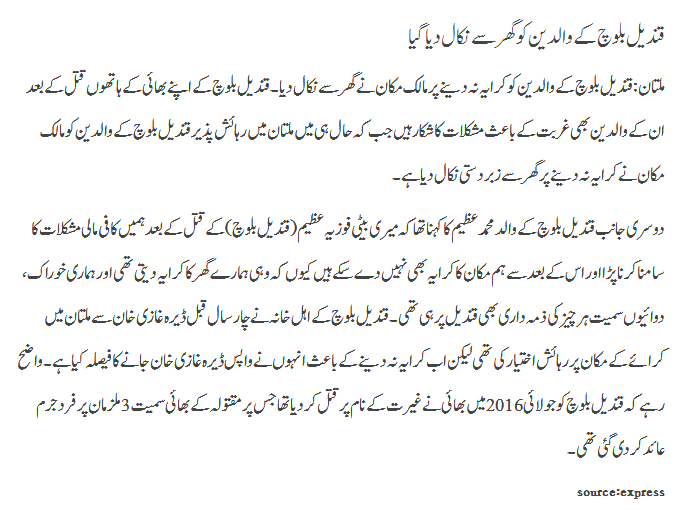 قندیل بلوچ کے والدین کو گھر سے نکال دیا گیا

ملتان: قندیل بلوچ کے والدین کو کرایہ نہ دینے پر مالک مکان نے گھر سے نکال دیا۔ قندیل بلوچ کے اپنے بھائی کے ہاتھوں قتل کے بعد ان کے والدین بھی غربت کے باعث مشکلات کا شکار ہیں جب کہ حال ہی میں ملتان میں رہائش پذیر قندیل بلوچ کے والدین کو مالک مکان نے کرایہ نہ دینے پر گھر سے زبردستی نکال دیا ہے۔

دوسری جانب قندیل بلوچ کے والد محمد عظیم کا کہنا تھا کہ میری بیٹی فوزیہ عظیم (قندیل بلوچ) کے قتل کے بعد ہمیں کافی مالی مشکلات کا سامنا کرنا پڑا اور اس کے بعد سے ہم مکان کا کرایہ بھی نہیں دے سکے ہیں کیوں کہ وہی ہمارے گھر کا کرایہ دیتی تھی اور ہماری خوراک، دوائیوں سمیت ہر چیز کی ذمہ داری بھی قندیل پر ہی تھی۔ قندیل بلوچ کے اہل خانہ نے چار سال قبل ڈیرہ غازی خان سے ملتان میں کرائے کے مکان پر رہائش اختیار کی تھی لیکن اب کرایہ نہ دینے کے باعث انہوں نے واپس ڈیرہ غازی خان جانے کا فیصلہ کیا ہے۔ واضح رہے کہ قندیل بلوچ کو جولائی 2016 میں بھائی نے غیرت کے نام پر قتل کر دیا تھا جس پر مقتولہ کے بھائی سمیت 3 ملزمان پر فرد جرم عائد کر دی گئی تھی۔

source:express